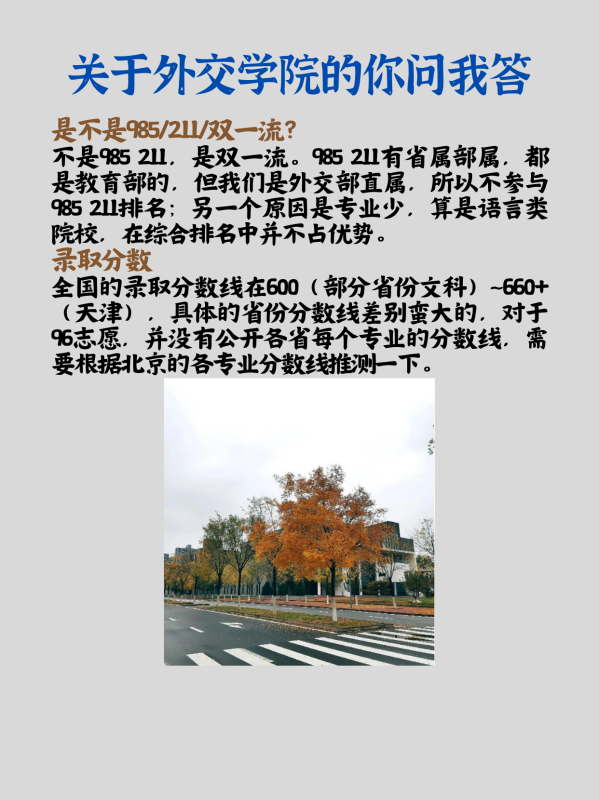 关于外交学院的你问我答

是不是985/211/双一流?

不是985 211，是双一流。985 211有省属部属，都是教育部的，但我们是外交部直属，所以不参与985 211排名；另一个原因是专业少，算是语言类院校，在综合排名中并不占优势。

录取分数

全国的录取分数线在600（部分省份文科）~660+（天津），具体的省份分数线差别蛮大的，对于96志愿，并没有公开各省每个专业的分数线，需要根据北京的各专业分数线推测一下。